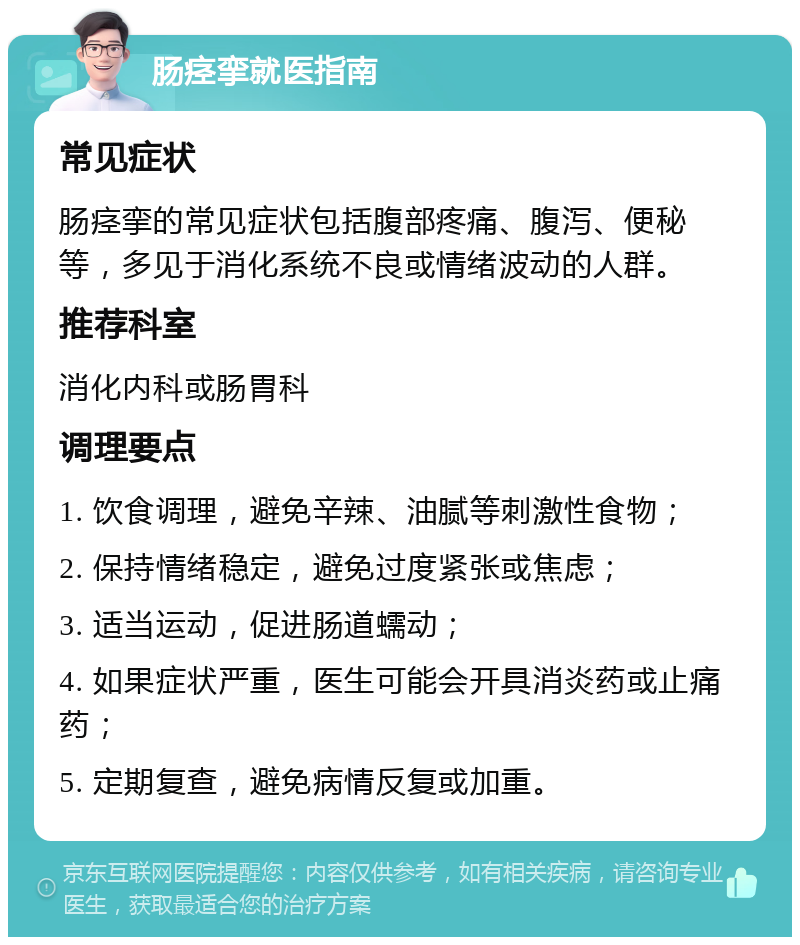 肠痉挛就医指南

常见症状

肠痉挛的常见症状包括腹部疼痛、腹泻、便秘等，多见于消化系统不良或情绪波动的人群。

推荐科室

消化内科或肠胃科

调理要点

1. 饮食调理，避免辛辣、油腻等刺激性食物；

2. 保持情绪稳定，避免过度紧张或焦虑；

3. 适当运动，促进肠道蠕动；

4. 如果症状严重，医生可能会开具消炎药或止痛药；

5. 定期复查，避免病情反复或加重。

京东互联网医院提醒您：内容仅供参考，如有相关疾病，请咨询专业医生，获取最适合您的治疗方案